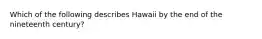 Which of the following describes Hawaii by the end of the nineteenth century?